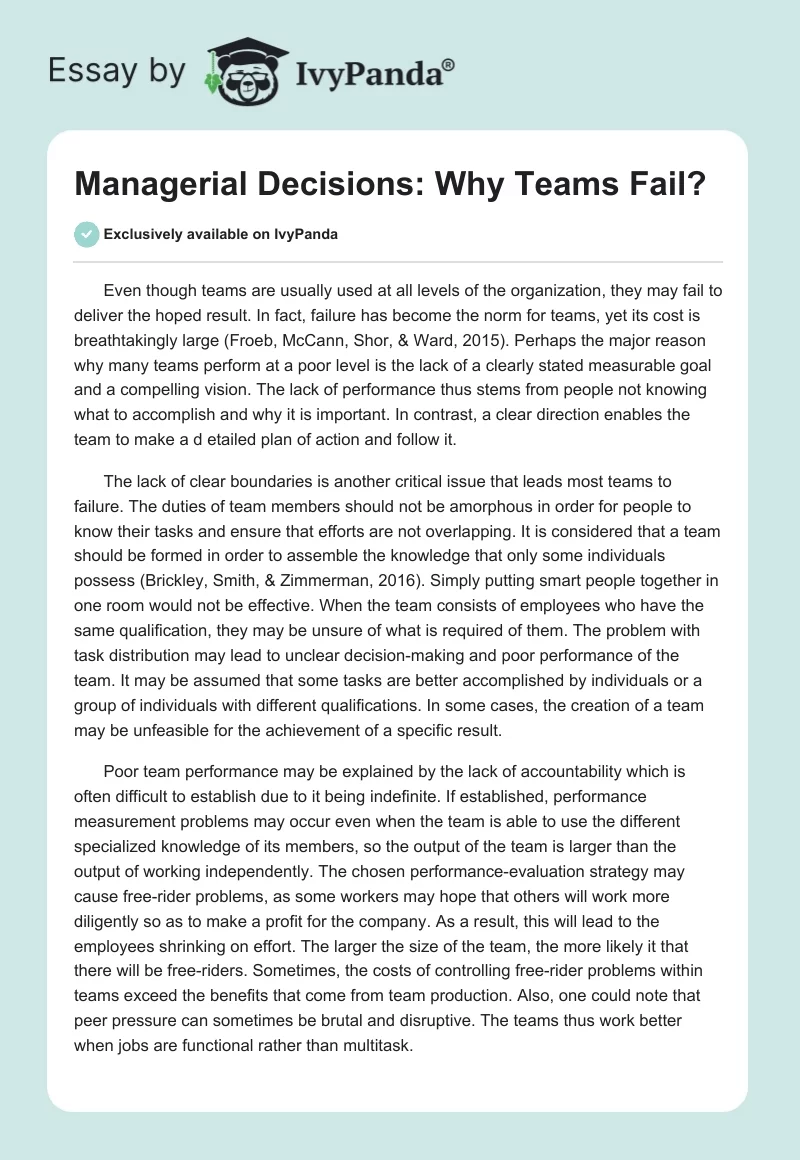 Essay by IvyPanda®

Managerial Decisions: Why Teams Fail?

Exclusively available on IvyPanda

Even though teams are usually used at all levels of the organization, they may fail to deliver the hoped result. In fact, failure has become the norm for teams, yet its cost is breathtakingly large (Froeb, McCann, Shor, & Ward, 2015). Perhaps the major reason why many teams perform at a poor level is the lack of a clearly stated measurable goal and a compelling vision. The lack of performance thus stems from people not knowing what to accomplish and why it is important. In contrast, a clear direction enables the team to make a d etailed plan of action and follow it.

The lack of clear boundaries is another critical issue that leads most teams to failure. The duties of team members should not be amorphous in order for people to know their tasks and ensure that efforts are not overlapping. It is considered that a team should be formed in order to assemble the knowledge that only some individuals possess (Brickley, Smith, & Zimmerman, 2016). Simply putting smart people together in one room would not be effective. When the team consists of employees who have the same qualification, they may be unsure of what is required of them. The problem with task distribution may lead to unclear decision-making and poor performance of the team. It may be assumed that some tasks are better accomplished by individuals or a group of individuals with different qualifications. In some cases, the creation of a team may be unfeasible for the achievement of a specific result.

Poor team performance may be explained by the lack of accountability which is often difficult to establish due to it being indefinite. If established, performance measurement problems may occur even when the team is able to use the different specialized knowledge of its members, so the output of the team is larger than the output of working independently. The chosen performance-evaluation strategy may cause free-rider problems, as some workers may hope that others will work more diligently so as to make a profit for the company. As a result, this will lead to the employees shrinking on effort. The larger the size of the team, the more likely it that there will be free-riders. Sometimes, the costs of controlling free-rider problems within teams exceed the benefits that come from team production. Also, one could note that peer pressure can sometimes be brutal and disruptive. The teams thus work better when jobs are functional rather than multitask.